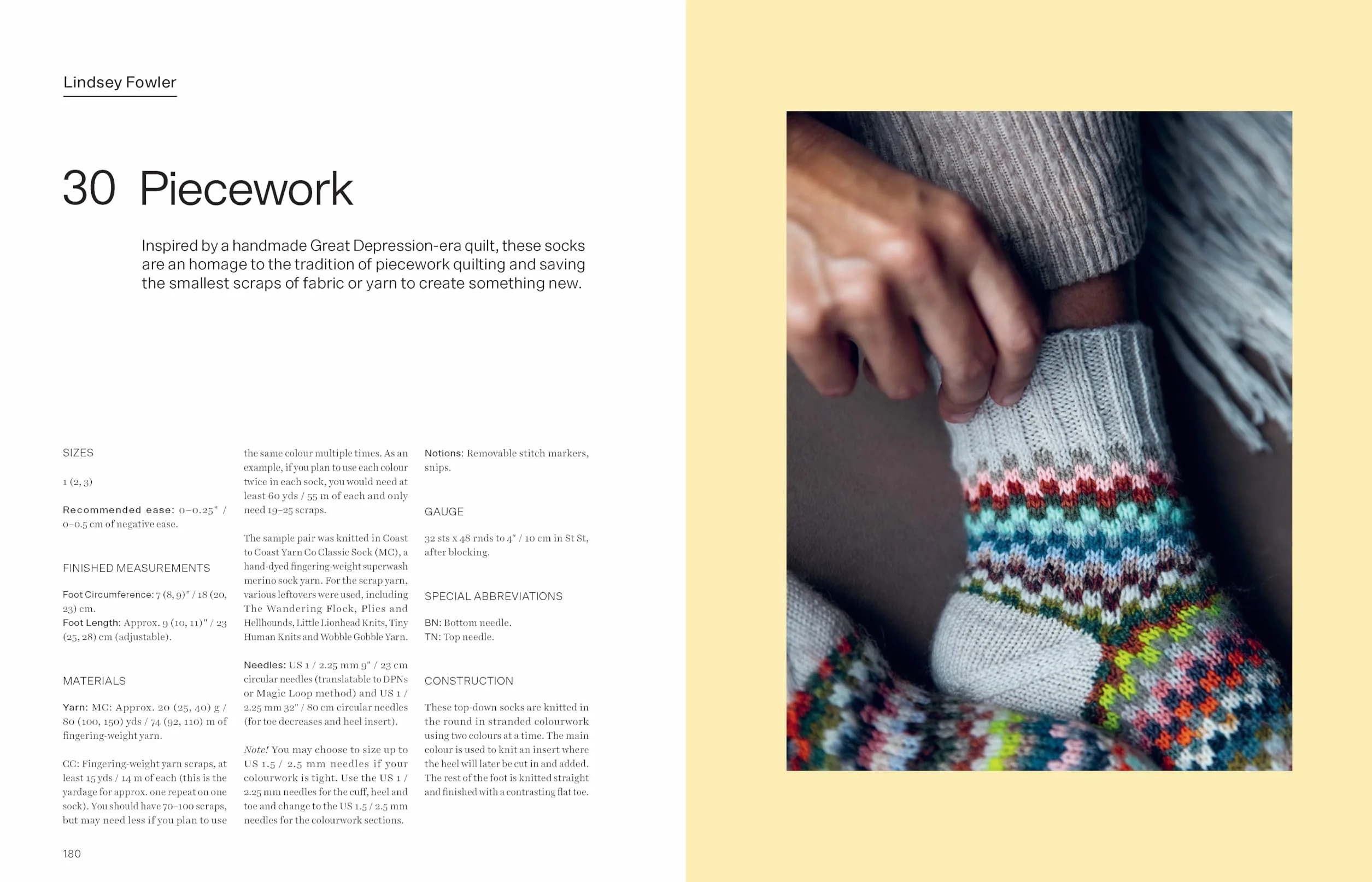 Lindsey Fowler

30 Piecework

Inspired by a handmade Great Depression-era quilt, these socks are an homage to the tradition of piecework quilting and saving the smallest scraps of fabric or yarn to create something new.

SIZES

1 (2, 3)

Recommended ease: 0–0.25" / 0–0.5 cm of negative ease.

FINISHED MEASUREMENTS

Foot Circumference: 7 (8, 9)" / 18 (20, 23) cm.
Foot Length: Approx. 9 (10, 11)" / 23 (25, 28) cm (adjustable).

MATERIALS

Yarn: MC: Approx. 20 (25, 40) g / 80 (100, 150) yds / 74 (92, 110) m of fingering-weight yarn.

CC: Fingering-weight yarn scraps, at least 15 yds / 14 m of each (this is the yardage for approx. one repeat on one sock). You should have 70–100 scraps, but may need less if you plan to use the same colour multiple times. As an example, if you plan to use each colour twice in each sock, you would need at least 60 yds / 55 m of each and only need 19–25 scraps.

The sample pair was knitted in Coast to Coast Yarn Co Classic Sock (MC), a hand-dyed fingering-weight superwash merino sock yarn. For the scrap yarn, various leftovers were used, including The Wandering Flock, Plies and Hellhounds, Little Lionhead Knits, Tiny Human Knits and Wobble Gobble Yarn.

Needles: US 1 / 2.25 mm 9" / 23 cm circular needles (translatable to DPNs or Magic Loop method) and US 1 / 2.25 mm 32" / 80 cm circular needles (for toe decreases and heel insert).

Note! You may choose to size up to US 1.5 / 2.5 mm needles if your colourwork is tight. Use the US 1 / 2.25 mm needles for the cuff, heel and toe and change to the US 1.5 / 2.5 mm needles for the colourwork sections.

Notions: Removable stitch markers, snips.

GAUGE

32 sts x 48 rnds to 4" / 10 cm in St St, after blocking.

SPECIAL ABBREVIATIONS

BN: Bottom needle.
TN: Top needle.

CONSTRUCTION

These top-down socks are knitted in the round in stranded colourwork using two colours at a time. The main colour is used to knit an insert where the heel will later be cut in and added. The rest of the foot is knitted straight and finished with a contrasting flat toe.

180